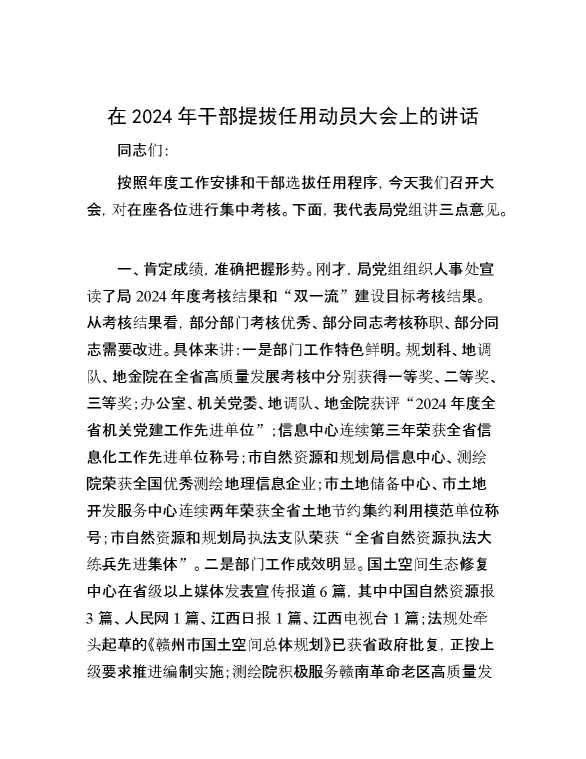 在 2024 年干部提拔任用动员大会上的讲话

同志们:

按照年度工作安排和干部选拔任用程序，今天我们召开大会，对在座各位进行集中考核。下面，我代表局党组讲三点意见。

一、肯定成绩，准确把握形势。刚才，局党组组织人事处宣读了局 2024 年度考核结果和“双一流”建设目标考核结果。从考核结果看，部分部门考核优秀、部分同志考核称职、部分同志需要改进。具体来讲：一是部门工作特色鲜明。规划科、地调队、地金院在全省高质量发展考核中分别获得一等奖、二等奖、三等奖；办公室、机关党委、地调队、地金院获评“2024 年度全省机关党建工作先进单位”；信息中心连续第三年荣获全省信息化工作先进单位称号；市自然资源和规划局信息中心、测绘院荣获全国优秀测绘地理信息企业；市土地储备中心、市土地开发服务中心连续两年荣获全省土地节约集约利用模范单位称号；市自然资源和规划局执法支队荣获“全省自然资源执法大练兵先进集体”。二是部门工作成效明显。国土空间生态修复中心在省级以上媒体发表宣传报道 6 篇，其中中国自然资源报 3 篇、人民网 1 篇、江西日报 1 篇、江西电视台 1 篇；法规处牵头起草的《赣州市国土空间总体规划》已获省政府批复，正按上级要求推进编制实施；测绘院积极服务赣南革命老区高质量发